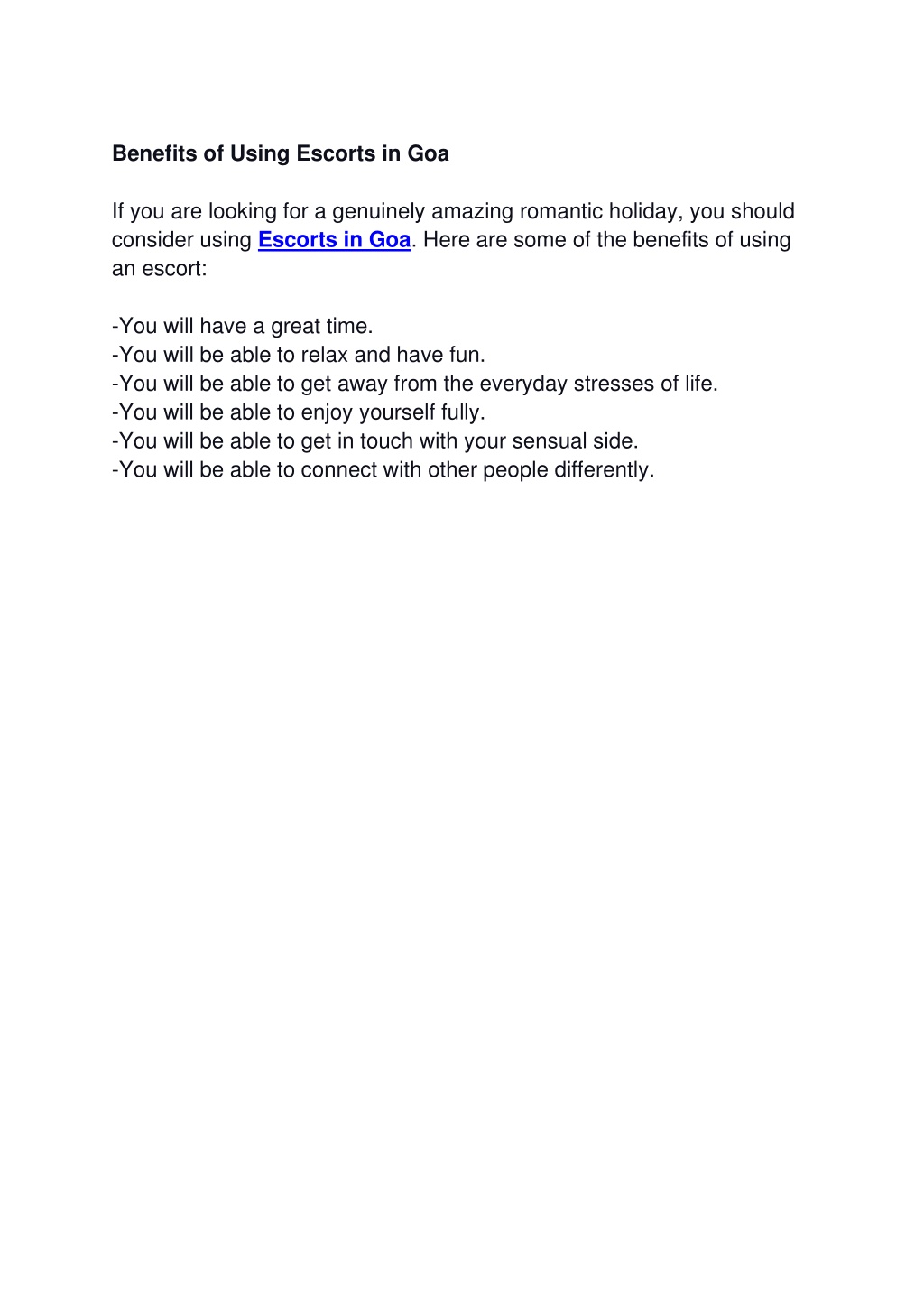 Benefits of Using Escorts in Goa

If you are looking for a genuinely amazing romantic holiday, you should consider using Escorts in Goa. Here are some of the benefits of using an escort:

-You will have a great time.
-You will be able to relax and have fun.
-You will be able to get away from the everyday stresses of life.
-You will be able to enjoy yourself fully.
-You will be able to get in touch with your sensual side.
-You will be able to connect with other people differently.